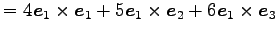 $= 4\boldsymbol{e}_1 \times \boldsymbol{e}_1 + 5\boldsymbol{e}_1 \times \boldsymbol{e}_2 + 6\boldsymbol{e}_1 \times \boldsymbol{e}_3$